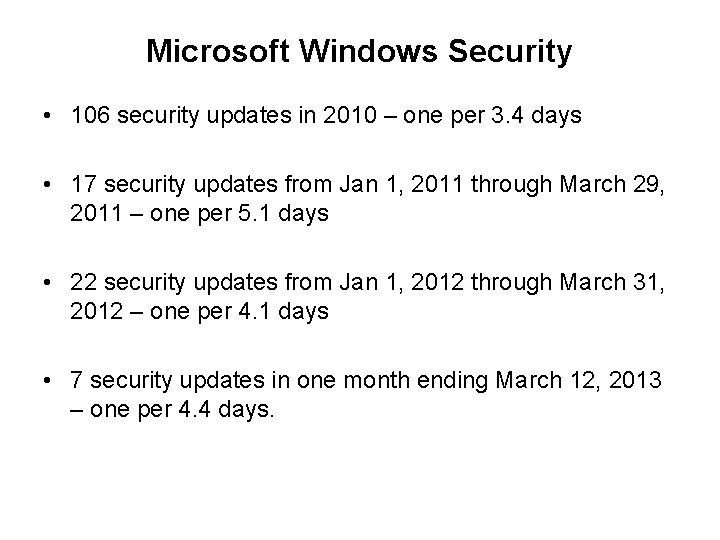 Microsoft Windows Security

• 106 security updates in 2010 – one per 3.4 days

• 17 security updates from Jan 1, 2011 through March 29, 2011 – one per 5.1 days

• 22 security updates from Jan 1, 2012 through March 31, 2012 – one per 4.1 days

• 7 security updates in one month ending March 12, 2013 – one per 4.4 days.